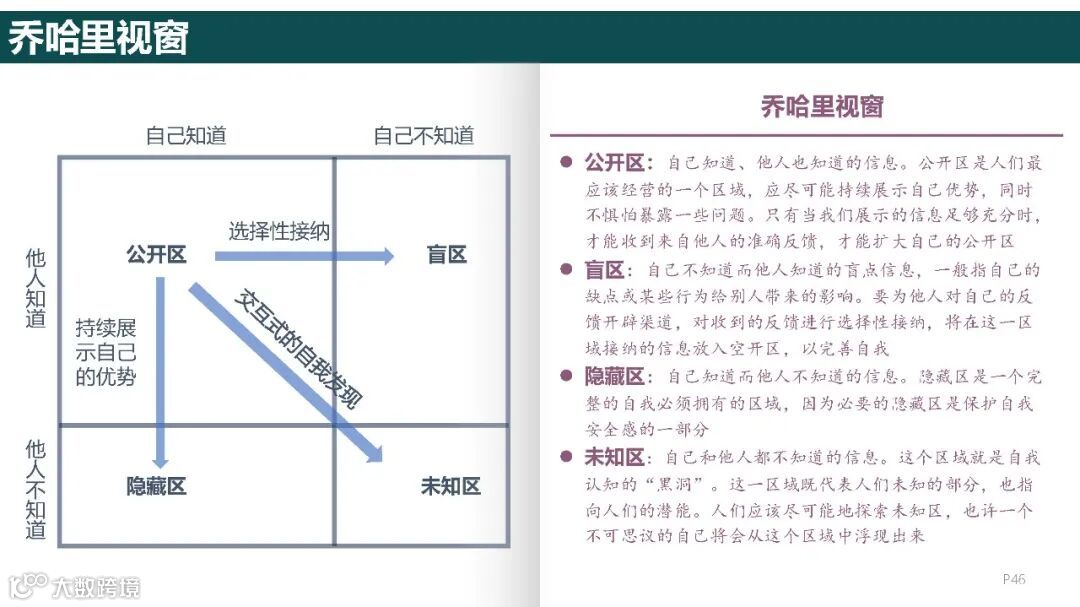 乔哈里视窗

自己知道

自己不知道

他人知道

他人不知道

公开区

选择性接纳

盲区

持续展示自己的优势

交互式的自我发现

隐藏区

未知区

乔哈里视窗

• 公开区：自己知道、他人也知道的信息。公开区是人们最应该经营的一个区域，应尽可能持续展示自己优势，同时不惧怕暴露一些问题。只有当我们展示的信息足够充分时，才能收到来自他人的准确反馈，才能扩大自己的公开区

• 盲区：自己不知道而他人知道的盲点信息，一般指自己的缺点或某些行为给别人带来的影响。要为他人对自己的反馈开辟渠道，对收到的反馈进行选择性接纳，将在这一区域接纳的信息放入空开区，以完善自我

• 隐藏区：自己知道而他人不知道的信息。隐藏区是一个完整的自我必须拥有的区域，因为必要的隐藏区是保护自我安全感的一部分

• 未知区：自己和他人都不知道的信息。这个区域就是自我认知的“黑洞”。这一区域既代表人们未知的部分，也指向人们的潜能。人们应该尽可能地探索未知区，也许一个不可思议的自己将会从这个区域中浮现出来

P46

大数跨境